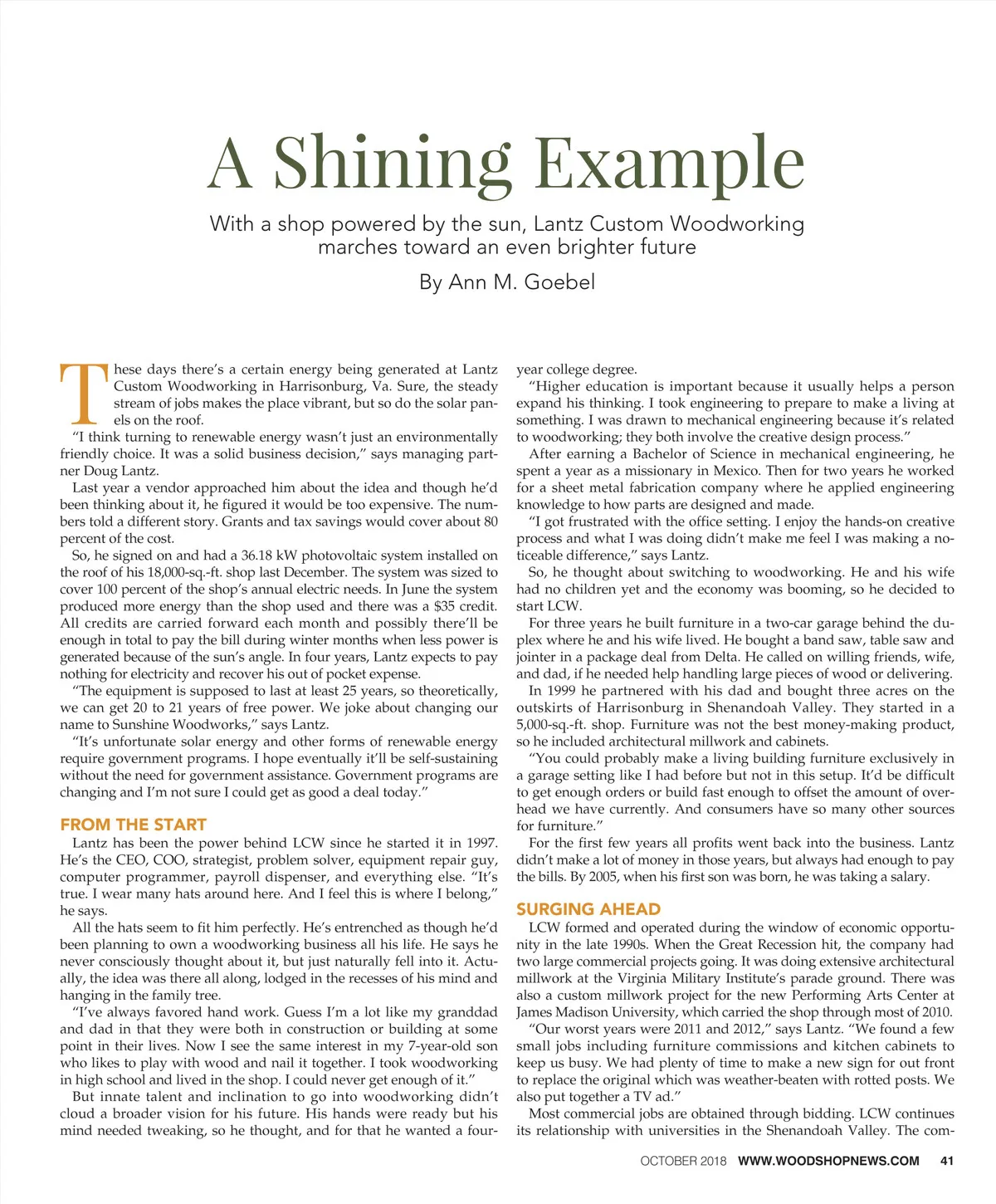 A Shining Example

With a shop powered by the sun, Lantz Custom Woodworking marches toward an even brighter future

By Ann M. Goebel

These days there's a certain energy being generated at Lantz Custom Woodworking in Harrisonburg, Va. Sure, the steady stream of jobs makes the place vibrant, but so do the solar panels on the roof.

"I think turning to renewable energy wasn't just an environmentally friendly choice. It was a solid business decision," says managing partner Doug Lantz.

Last year a vendor approached him about the idea and though he'd been thinking about it, he figured it would be too expensive. The numbers told a different story. Grants and tax savings would cover about 80 percent of the cost.

So, he signed on and had a 36.18 kW photovoltaic system installed on the roof of his 18,000-sq.-ft. shop last December. The system was sized to cover 100 percent of the shop's annual electric needs. In June the system produced more energy than the shop used and there was a $35 credit. All credits are carried forward each month and possibly there'll be enough in total to pay the bill during winter months when less power is generated because of the sun's angle. In four years, Lantz expects to pay nothing for electricity and recover his out of pocket expense.

"The equipment is supposed to last at least 25 years, so theoretically, we can get 20 to 21 years of free power. We joke about changing our name to Sunshine Woodworks," says Lantz.

"It's unfortunate solar energy and other forms of renewable energy require government programs. I hope eventually it'll be self-sustaining without the need for government assistance. Government programs are changing and I'm not sure I could get as good a deal today."

FROM THE START

Lantz has been the power behind LCW since he started it in 1997. He's the CEO, COO, strategist, problem solver, equipment repair guy, computer programmer, payroll dispenser, and everything else. "It's true. I wear many hats around here. And I feel this is where I belong," he says.

All the hats seem to fit him perfectly. He's entrenched as though he'd been planning to own a woodworking business all his life. He says he never consciously thought about it, but just naturally fell into it. Actually, the idea was there all along, lodged in the recesses of his mind and hanging in the family tree.

"I've always favored hand work. Guess I'm a lot like my granddad and dad in that they were both in construction or building at some point in their lives. Now I see the same interest in my 7-year-old son who likes to play with wood and nail it together. I took woodworking in high school and lived in the shop. I could never get enough of it."

But innate talent and inclination to go into woodworking didn't cloud a broader vision for his future. His hands were ready but his mind needed tweaking, so he thought, and for that he wanted a four-year college degree.

"Higher education is important because it usually helps a person expand his thinking. I took engineering to prepare to make a living at something. I was drawn to mechanical engineering because it's related to woodworking; they both involve the creative design process."

After earning a Bachelor of Science in mechanical engineering, he spent a year as a missionary in Mexico. Then for two years he worked for a sheet metal fabrication company where he applied engineering knowledge to how parts are designed and made.

"I got frustrated with the office setting. I enjoy the hands-on creative process and what I was doing didn't make me feel I was making a noticeable difference," says Lantz.

So, he thought about switching to woodworking. He and his wife had no children yet and the economy was booming, so he decided to start LCW.

For three years he built furniture in a two-car garage behind the duplex where he and his wife lived. He bought a band saw, table saw and jointer in a package deal from Delta. He called on willing friends, wife, and dad, if he needed help handling large pieces of wood or delivering.

In 1999 he partnered with his dad and bought three acres on the outskirts of Harrisonburg in Shenandoah Valley. They started in a 5,000-sq.-ft. shop. Furniture was not the best money-making product, so he included architectural millwork and cabinets.

"You could probably make a living building furniture exclusively in a garage setting like I had before but not in this setup. It'd be difficult to get enough orders or build fast enough to offset the amount of overhead we have currently. And consumers have so many other sources for furniture."

For the first few years all profits went back into the business. Lantz didn't make a lot of money in those years, but always had enough to pay the bills. By 2005, when his first son was born, he was taking a salary.

SURGING AHEAD

LCW formed and operated during the window of economic opportunity in the late 1990s. When the Great Recession hit, the company had two large commercial projects going. It was doing extensive architectural millwork at the Virginia Military Institute's parade ground. There was also a custom millwork project for the new Performing Arts Center at James Madison University, which carried the shop through most of 2010.

"Our worst years were 2011 and 2012," says Lantz. "We found a few small jobs including furniture commissions and kitchen cabinets to keep us busy. We had plenty of time to make a new sign for out front to replace the original which was weather-beaten with rotted posts. We also put together a TV ad."

Most commercial jobs are obtained through bidding. LCW continues its relationship with universities in the Shenandoah Valley. The com-

OCTOBER 2018 WWW.WOODSHOPNEWS.COM 41